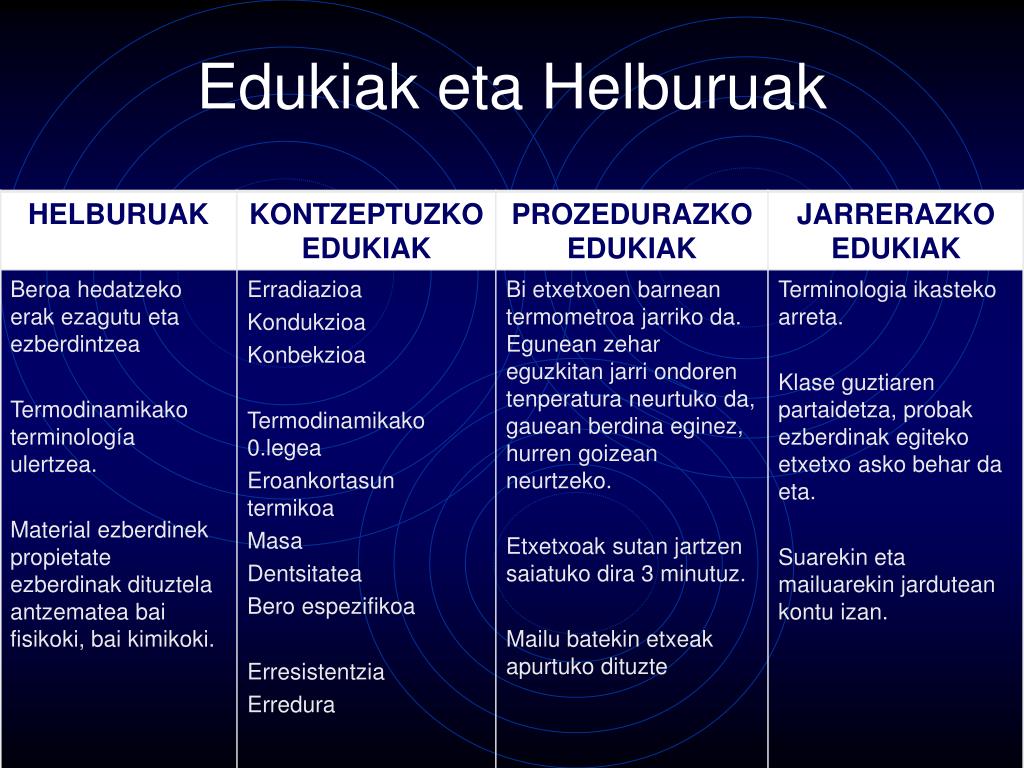 Edukiak eta Helburuak

| HELBURUAK | KONTZEPTUZKO EDUKIAK | PROZEDURAZKO EDUKIAK | JARRERAZKO EDUKIAK |
|---|---|---|---|
| Beroa hedatzeko erak ezagutu eta ezberdintzea<br><br>Termodinamikako terminología ulertzea.<br><br>Material ezberdinek propietate ezberdinak dituztela antzematea bai fisikoki, bai kimikoki. | Erradiazioa<br>Kondukzioa<br>Konbekzioa<br><br>Termodinamikako 0.legea<br>Eroankortasun termikoa<br>Masa<br>Dentsitatea<br>Bero espezifikoa<br><br>Erresistentzia<br>Erredura | Bi etxetxoen barnean termometroa jarriko da. Egunean zehar eguzkitan jarri ondoren tenperatura neurtuko da, gauean berdina eginez, hurren goizean neurtzeko.<br><br>Etxetxoak sutan jartzen saiatuko dira 3 minutuz.<br><br>Mailu batekin etxeak apurtuko dituzte | Terminologia ikasteko arreta.<br><br>Klase guztiaren partaidetza, probak ezberdinak egiteko etxetxo asko behar da eta.<br><br>Suarekin eta mailuarekin jardutean kontu izan. |